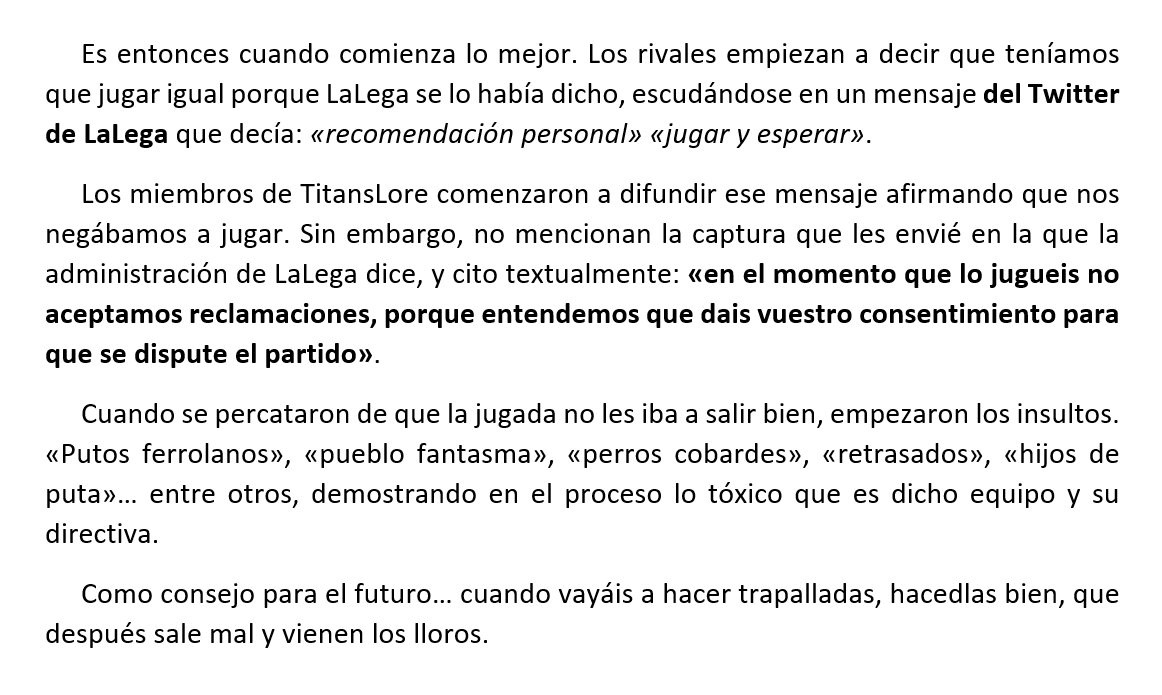 Es entonces cuando comienza lo mejor. Los rivales empiezan a decir que teníamos que jugar igual porque LaLega se lo había dicho, escudándose en un mensaje del Twitter de LaLega que decía: «recomendación personal» «jugar y esperar».

Los miembros de TitansLore comenzaron a difundir ese mensaje afirmando que nos negábamos a jugar. Sin embargo, no mencionan la captura que les envié en la que la administración de LaLega dice, y cito textualmente: «en el momento que lo jugueis no aceptamos reclamaciones, porque entendemos que dais vuestro consentimiento para que se dispute el partido».

Cuando se percataron de que la jugada no les iba a salir bien, empezaron los insultos. «Putos ferrolanos», «pueblo fantasma», «perros cobardes», «retrasados», «hijos de puta»… entre otros, demostrando en el proceso lo tóxico que es dicho equipo y su directiva.

Como consejo para el futuro… cuando vayáis a hacer trapalladas, hacedlas bien, que después sale mal y vienen los lloros.